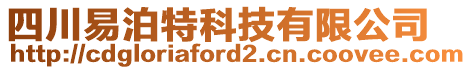 四川易泊特科技有限公司
http://cdgloriaford2.cn.coovee.com